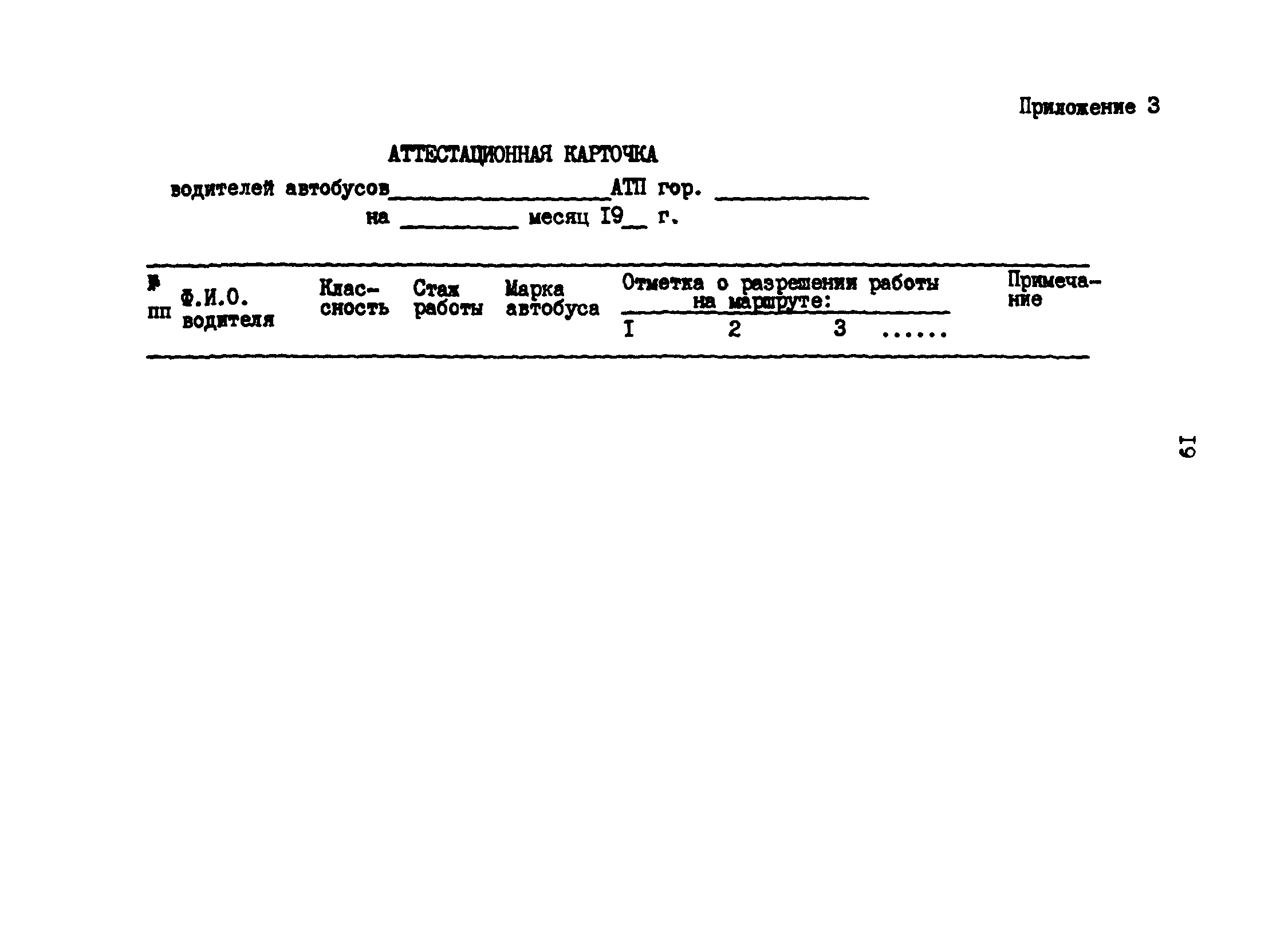 Приложение 3

АТТЕСТАЦИОННАЯ КАРТОЧКА

водителей автобусов________________АТП гор. ____________
на _________ месяц I9__ г.

| № пп | Ф.И.О. водителя | Классность | Стаж работы | Марка автобуса | Отметка о разрешении работы на маршруте: I | 2 | 3 | ...... | Примечание |
|---|---|---|---|---|---|---|---|---|---|

I9